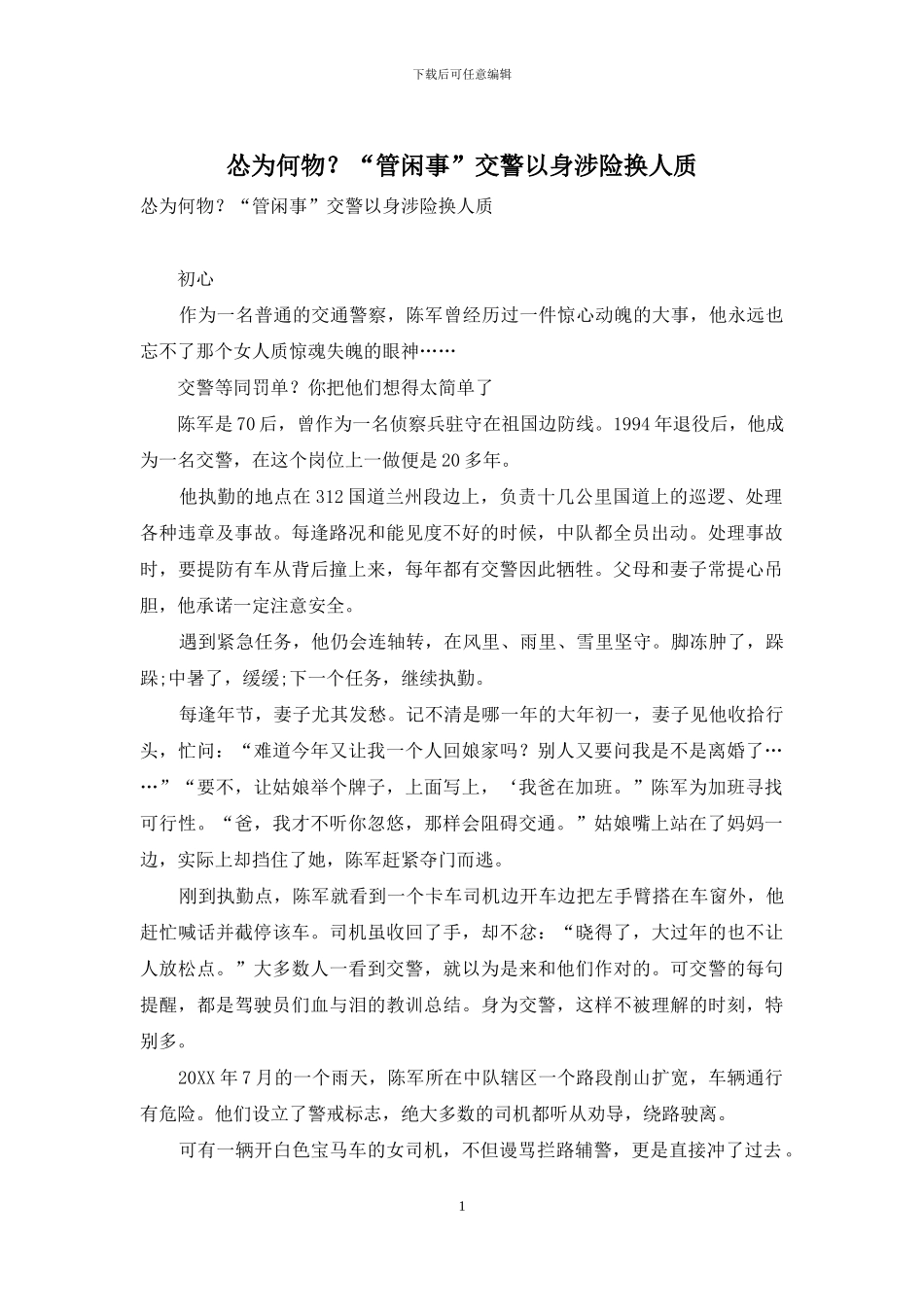 下载后可任意编辑

怂为何物？“管闲事”交警以身涉险换人质

怂为何物？“管闲事”交警以身涉险换人质

初心

作为一名普通的交通警察，陈军曾经历过一件惊心动魄的大事，他永远也忘不了那个女人质惊魂失魄的眼神……

交警等同罚单？你把他们想得太简单了

陈军是70后，曾作为一名侦察兵驻守在祖国边防线。1994年退役后，他成为一名交警，在这个岗位上一做便是20多年。

他执勤的地点在312国道兰州段边上，负责十几公里国道上的巡逻、处理各种违章及事故。每逢路况和能见度不好的时候，中队都全员出动。处理事故时，要提防有车从背后撞上来，每年都有交警因此牺牲。父母和妻子常提心吊胆，他承诺一定注意安全。

遇到紧急任务，他仍会连轴转，在风里、雨里、雪里坚守。脚冻肿了，跺跺;中暑了，缓缓;下一个任务，继续执勤。

每逢年节，妻子尤其发愁。记不清是哪一年的大年初一，妻子见他收拾行头，忙问：“难道今年又让我一个人回娘家吗？别人又要问我是不是离婚了……”“要不，让姑娘举个牌子，上面写上，‘我爸在加班。”陈军为加班寻找可行性。“爸，我才不听你忽悠，那样会阻碍交通。”姑娘嘴上站在了妈妈一边，实际上却挡住了她，陈军赶紧夺门而逃。

刚到执勤点，陈军就看到一个卡车司机边开车边把左手臂搭在车窗外，他赶忙喊话并截停该车。司机虽收回了手，却不忿：“晓得了，大过年的也不让人放松点。”大多数人一看到交警，就以为是来和他们作对的。可交警的每句提醒，都是驾驶员们血与泪的教训总结。身为交警，这样不被理解的时刻，特别多。

20XX年7月的一个雨天，陈军所在中队辖区一个路段削山扩宽，车辆通行有危险。他们设立了警戒标志，绝大多数的司机都听从劝导，绕路驶离。

可有一辆开白色宝马车的女司机，不但谩骂拦路辅警，更是直接冲了过去。

1